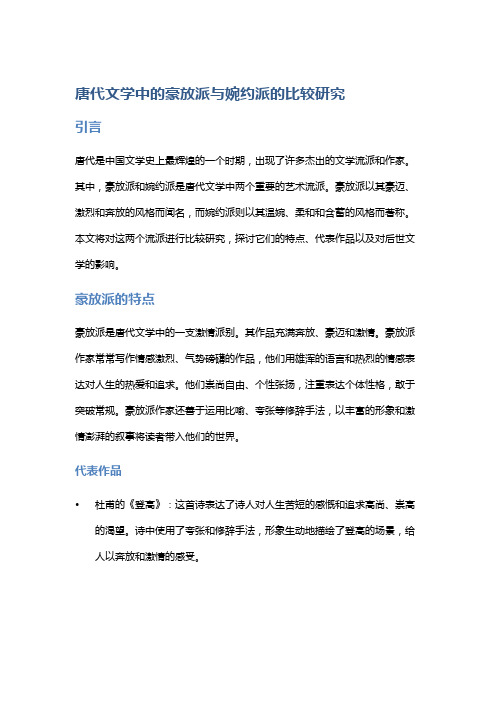 唐代文学中的豪放派与婉约派的比较研究

引言

唐代是中国文学史上最辉煌的一个时期，出现了许多杰出的文学流派和作家。其中，豪放派和婉约派是唐代文学中两个重要的艺术流派。豪放派以其豪迈、激烈和奔放的风格而闻名，而婉约派则以其温婉、柔和和含蓄的风格而著称。本文将对这两个流派进行比较研究，探讨它们的特点、代表作品以及对后世文学的影响。

豪放派的特点

豪放派是唐代文学中的一支激情派别。其作品充满奔放、豪迈和激情。豪放派作家常常写作情感激烈、气势磅礴的作品，他们用雄浑的语言和热烈的情感表达对人生的热爱和追求。他们崇尚自由、个性张扬，注重表达个体性格，敢于突破常规。豪放派作家还善于运用比喻、夸张等修辞手法，以丰富的形象和激情澎湃的叙事将读者带入他们的世界。

代表作品

• 杜甫的《登高》：这首诗表达了诗人对人生苦短的感慨和追求高尚、崇高的渴望。诗中使用了夸张和修辞手法，形象生动地描绘了登高的场景，给人以奔放和激情的感受。